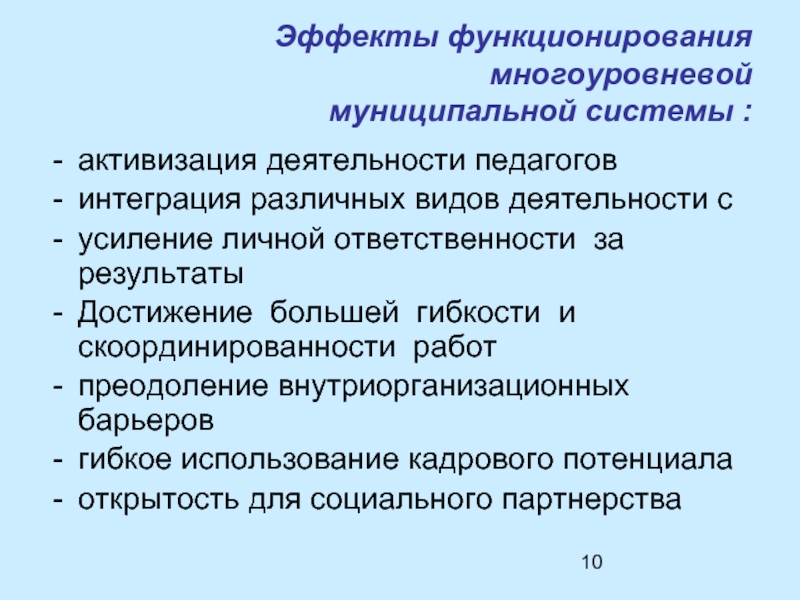 Эффекты функционирования многоуровневой муниципальной системы :

- активизация деятельности педагогов
- интеграция различных видов деятельности с
- усиление личной ответственности за результаты
- Достижение большей гибкости и скоординированности работ
- преодоление внутриорганизационных барьеров
- гибкое использование кадрового потенциала
- открытость для социального партнерства

10